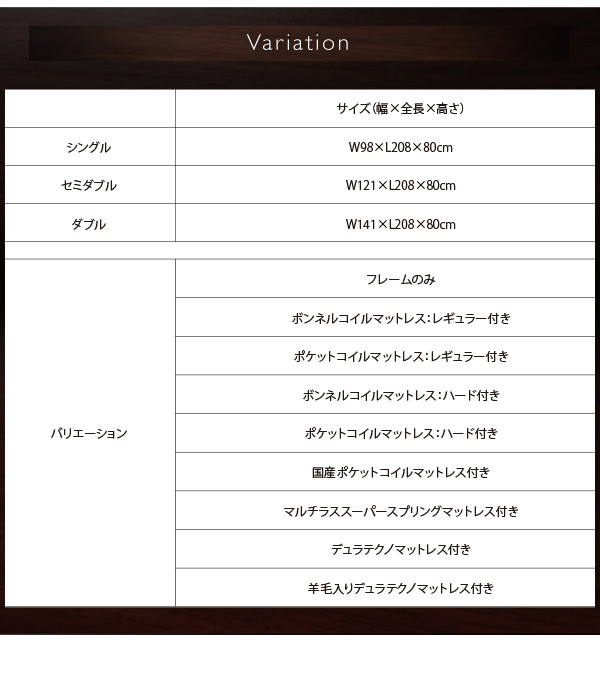 Variation

| | サイズ(幅×全長×高さ) |
|---|---|
| シングル | W98×L208×80cm |
| セミダブル | W121×L208×80cm |
| ダブル | W141×L208×80cm |

| | |
|---|---|
| バリエーション | フレームのみ |
| | ボンネルコイルマットレス:レギュラー付き |
| | ポケットコイルマットレス:レギュラー付き |
| | ボンネルコイルマットレス:ハード付き |
| | ポケットコイルマットレス:ハード付き |
| | 国産ポケットコイルマットレス付き |
| | マルチラススーパースプリングマットレス付き |
| | デュラテクノマットレス付き |
| | 羊毛入りデュラテクノマットレス付き |